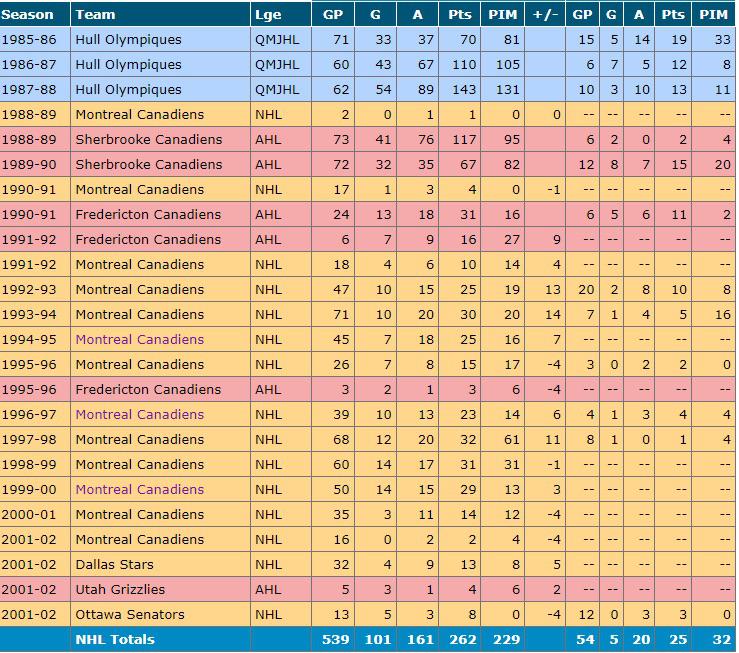 | Season | Team | Lge | GP | G | A | Pts | PIM | +/- | GP | G | A | Pts | PIM |
|---|---|---|---|---|---|---|---|---|---|---|---|---|---|
| 1985-86 | Hull Olympiques | QMJHL | 71 | 33 | 37 | 70 | 81 | | 15 | 5 | 14 | 19 | 33 |
| 1986-87 | Hull Olympiques | QMJHL | 60 | 43 | 67 | 110 | 105 | | 6 | 7 | 5 | 12 | 8 |
| 1987-88 | Hull Olympiques | QMJHL | 62 | 54 | 89 | 143 | 131 | | 10 | 3 | 10 | 13 | 11 |
| 1988-89 | Montreal Canadiens | NHL | 2 | 0 | 1 | 1 | 0 | 0 | -- | -- | -- | -- | -- |
| 1988-89 | Sherbrooke Canadiens | AHL | 73 | 41 | 76 | 117 | 95 | | 6 | 2 | 0 | 2 | 4 |
| 1989-90 | Sherbrooke Canadiens | AHL | 72 | 32 | 35 | 67 | 82 | | 12 | 8 | 7 | 15 | 20 |
| 1990-91 | Montreal Canadiens | NHL | 17 | 1 | 3 | 4 | 0 | -1 | -- | -- | -- | -- | -- |
| 1990-91 | Fredericton Canadiens | AHL | 24 | 13 | 18 | 31 | 16 | | 6 | 5 | 6 | 11 | 2 |
| 1991-92 | Fredericton Canadiens | AHL | 6 | 7 | 9 | 16 | 27 | 9 | -- | -- | -- | -- | -- |
| 1991-92 | Montreal Canadiens | NHL | 18 | 4 | 6 | 10 | 14 | 4 | -- | -- | -- | -- | -- |
| 1992-93 | Montreal Canadiens | NHL | 47 | 10 | 15 | 25 | 19 | 13 | 20 | 2 | 8 | 10 | 8 |
| 1993-94 | Montreal Canadiens | NHL | 71 | 10 | 20 | 30 | 20 | 14 | 7 | 1 | 4 | 5 | 16 |
| 1994-95 | Montreal Canadiens | NHL | 45 | 7 | 18 | 25 | 16 | 7 | -- | -- | -- | -- | -- |
| 1995-96 | Montreal Canadiens | NHL | 26 | 7 | 8 | 15 | 17 | -4 | 3 | 0 | 2 | 2 | 0 |
| 1995-96 | Fredericton Canadiens | AHL | 3 | 2 | 1 | 3 | 6 | -4 | -- | -- | -- | -- | -- |
| 1996-97 | Montreal Canadiens | NHL | 39 | 10 | 13 | 23 | 14 | 6 | 4 | 1 | 3 | 4 | 4 |
| 1997-98 | Montreal Canadiens | NHL | 68 | 12 | 20 | 32 | 61 | 11 | 8 | 1 | 0 | 1 | 4 |
| 1998-99 | Montreal Canadiens | NHL | 60 | 14 | 17 | 31 | 31 | -1 | -- | -- | -- | -- | -- |
| 1999-00 | Montreal Canadiens | NHL | 50 | 14 | 15 | 29 | 13 | 3 | -- | -- | -- | -- | -- |
| 2000-01 | Montreal Canadiens | NHL | 35 | 3 | 11 | 14 | 12 | -4 | -- | -- | -- | -- | -- |
| 2001-02 | Montreal Canadiens | NHL | 16 | 0 | 2 | 2 | 4 | -4 | -- | -- | -- | -- | -- |
| 2001-02 | Dallas Stars | NHL | 32 | 4 | 9 | 13 | 8 | 5 | -- | -- | -- | -- | -- |
| 2001-02 | Utah Grizzlies | AHL | 5 | 3 | 1 | 4 | 6 | 2 | -- | -- | -- | -- | -- |
| 2001-02 | Ottawa Senators | NHL | 13 | 5 | 3 | 8 | 0 | -4 | 12 | 0 | 3 | 3 | 0 |
| | NHL Totals | | 539 | 101 | 161 | 262 | 229 | | 54 | 5 | 20 | 25 | 32 |